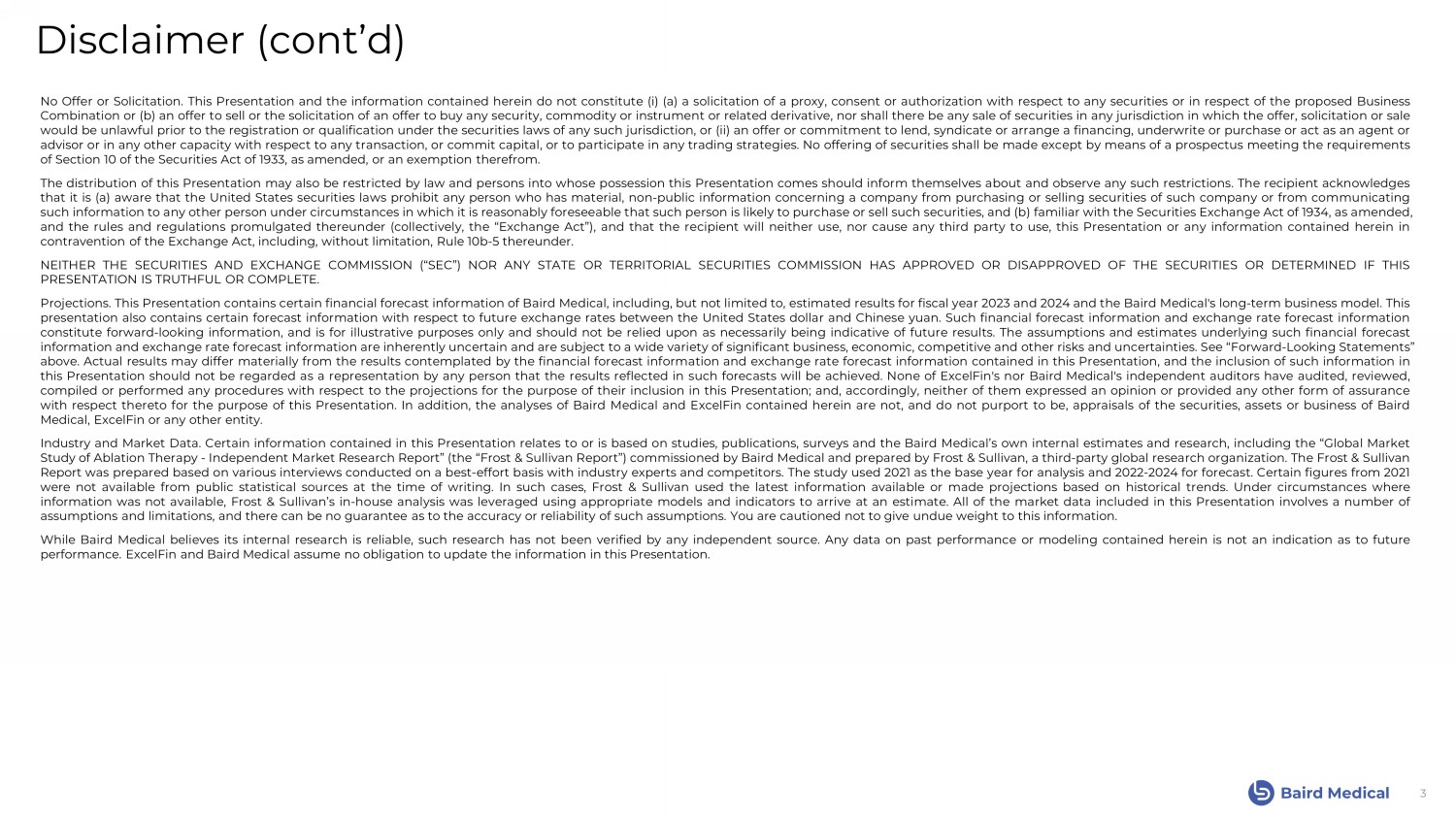 Disclaimer (cont’d)

No Offer or Solicitation. This Presentation and the information contained herein do not constitute (i) (a) a solicitation of a proxy, consent or authorization with respect to any securities or in respect of the proposed Business Combination or (b) an offer to sell or the solicitation of an offer to buy any security, commodity or instrument or related derivative, nor shall there be any sale of securities in any jurisdiction in which the offer, solicitation or sale would be unlawful prior to the registration or qualification under the securities laws of any such jurisdiction, or (ii) an offer or commitment to lend, syndicate or arrange a financing, underwrite or purchase or act as an agent or advisor or in any other capacity with respect to any transaction, or commit capital, or to participate in any trading strategies. No offering of securities shall be made except by means of a prospectus meeting the requirements of Section 10 of the Securities Act of 1933, as amended, or an exemption therefrom.

The distribution of this Presentation may also be restricted by law and persons into whose possession this Presentation comes should inform themselves about and observe any such restrictions. The recipient acknowledges that it is (a) aware that the United States securities laws prohibit any person who has material, non-public information concerning a company from purchasing or selling securities of such company or from communicating such information to any other person under circumstances in which it is reasonably foreseeable that such person is likely to purchase or sell such securities, and (b) familiar with the Securities Exchange Act of 1934, as amended, and the rules and regulations promulgated thereunder (collectively, the “Exchange Act”), and that the recipient will neither use, nor cause any third party to use, this Presentation or any information contained herein in contravention of the Exchange Act, including, without limitation, Rule 10b-5 thereunder.

NEITHER THE SECURITIES AND EXCHANGE COMMISSION (“SEC”) NOR ANY STATE OR TERRITORIAL SECURITIES COMMISSION HAS APPROVED OR DISAPPROVED OF THE SECURITIES OR DETERMINED IF THIS PRESENTATION IS TRUTHFUL OR COMPLETE.

Projections. This Presentation contains certain financial forecast information of Baird Medical, including, but not limited to, estimated results for fiscal year 2023 and 2024 and the Baird Medical's long-term business model. This presentation also contains certain forecast information with respect to future exchange rates between the United States dollar and Chinese yuan. Such financial forecast information and exchange rate forecast information constitute forward-looking information, and is for illustrative purposes only and should not be relied upon as necessarily being indicative of future results. The assumptions and estimates underlying such financial forecast information and exchange rate forecast information are inherently uncertain and are subject to a wide variety of significant business, economic, competitive and other risks and uncertainties. See “Forward-Looking Statements” above. Actual results may differ materially from the results contemplated by the financial forecast information and exchange rate forecast information contained in this Presentation, and the inclusion of such information in this Presentation should not be regarded as a representation by any person that the results reflected in such forecasts will be achieved. None of ExcelFin's nor Baird Medical's independent auditors have audited, reviewed, compiled or performed any procedures with respect to the projections for the purpose of their inclusion in this Presentation; and, accordingly, neither of them expressed an opinion or provided any other form of assurance with respect thereto for the purpose of this Presentation. In addition, the analyses of Baird Medical and ExcelFin contained herein are not, and do not purport to be, appraisals of the securities, assets or business of Baird Medical, ExcelFin or any other entity.

Industry and Market Data. Certain information contained in this Presentation relates to or is based on studies, publications, surveys and the Baird Medical’s own internal estimates and research, including the “Global Market Study of Ablation Therapy - Independent Market Research Report” (the “Frost & Sullivan Report”) commissioned by Baird Medical and prepared by Frost & Sullivan, a third-party global research organization. The Frost & Sullivan Report was prepared based on various interviews conducted on a best-effort basis with industry experts and competitors. The study used 2021 as the base year for analysis and 2022-2024 for forecast. Certain figures from 2021 were not available from public statistical sources at the time of writing. In such cases, Frost & Sullivan used the latest information available or made projections based on historical trends. Under circumstances where information was not available, Frost & Sullivan’s in-house analysis was leveraged using appropriate models and indicators to arrive at an estimate. All of the market data included in this Presentation involves a number of assumptions and limitations, and there can be no guarantee as to the accuracy or reliability of such assumptions. You are cautioned not to give undue weight to this information.

While Baird Medical believes its internal research is reliable, such research has not been verified by any independent source. Any data on past performance or modeling contained herein is not an indication as to future performance. ExcelFin and Baird Medical assume no obligation to update the information in this Presentation.

Baird Medical 3